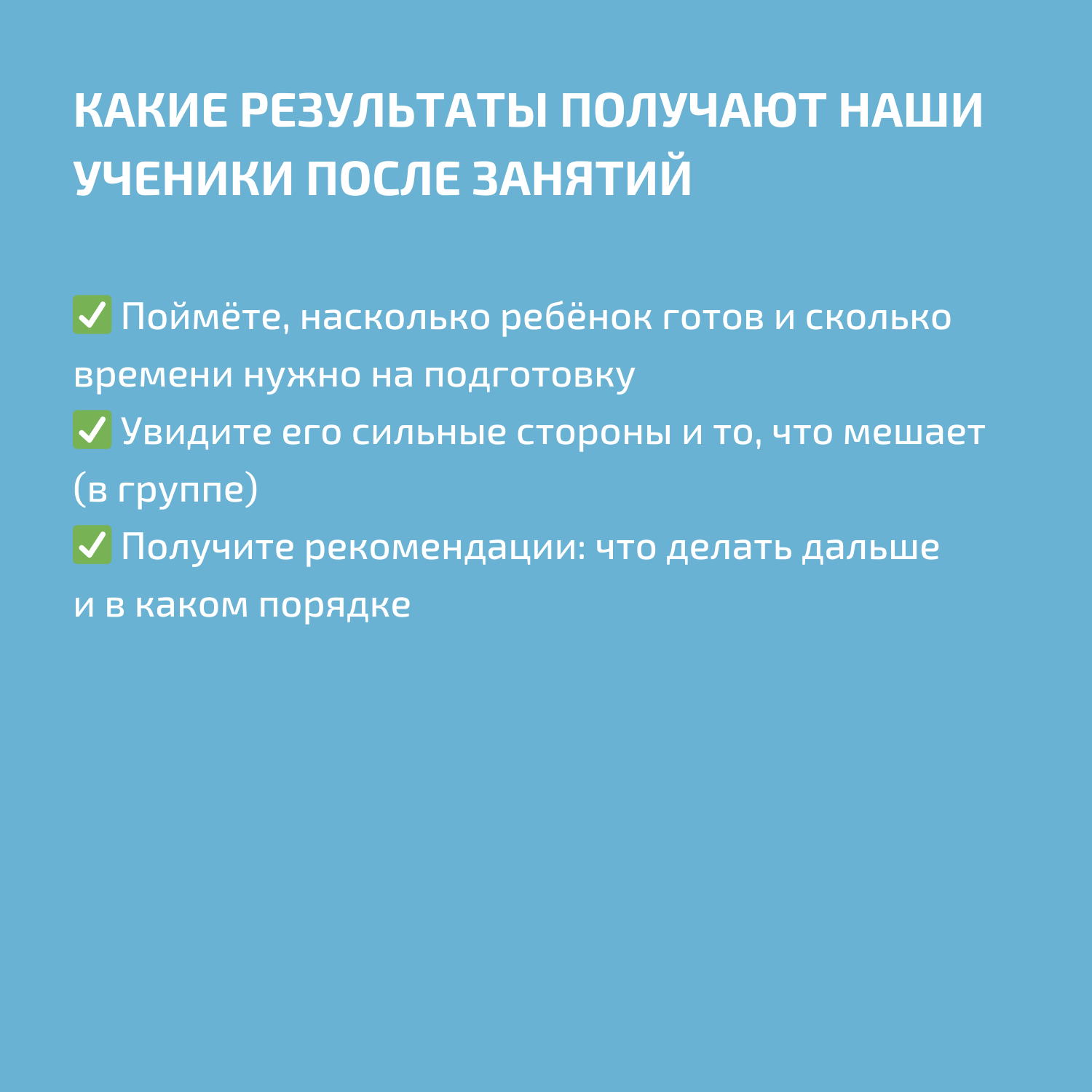 КАКИЕ РЕЗУЛЬТАТЫ ПОЛУЧАЮТ НАШИ УЧЕНИКИ ПОСЛЕ ЗАНЯТИЙ

✅ Поймёте, насколько ребёнок готов и сколько времени нужно на подготовку
✅ Увидите его сильные стороны и то, что мешает (в группе)
✅ Получите рекомендации: что делать дальше и в каком порядке